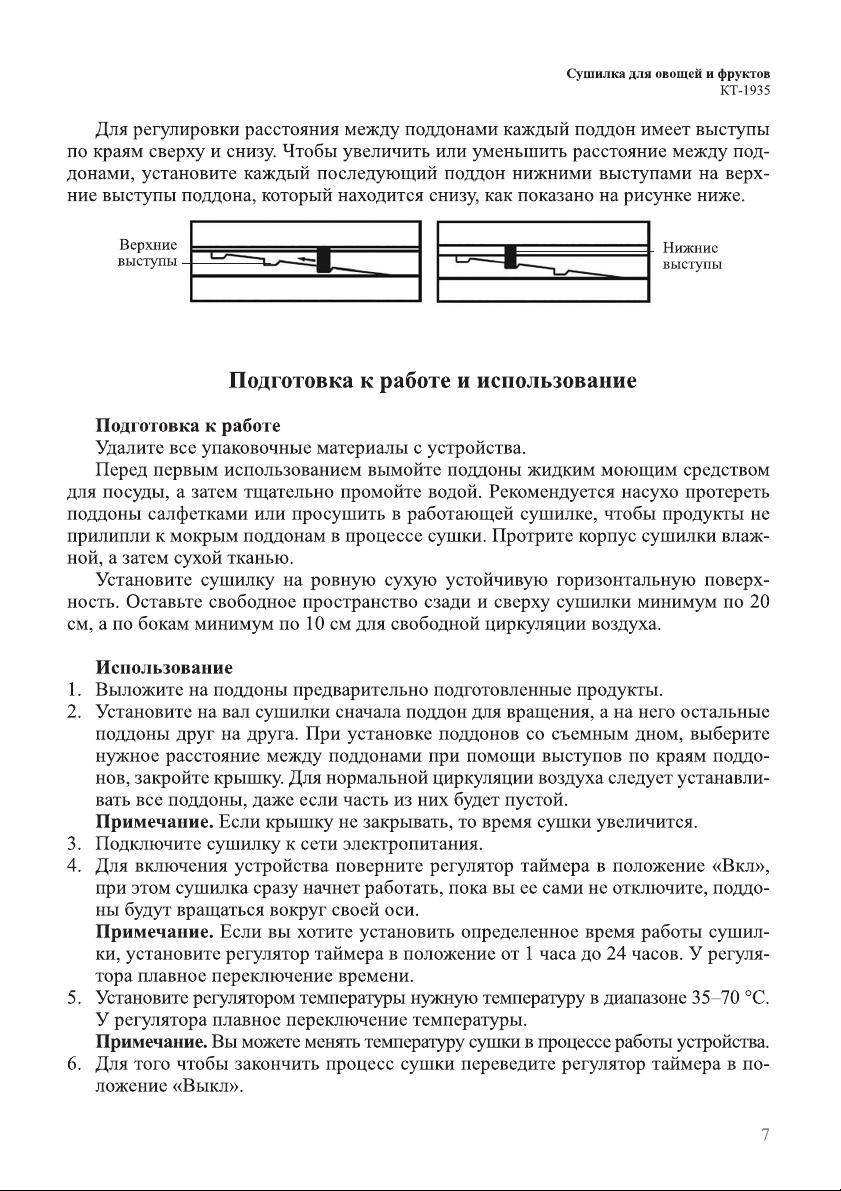 Сушилка для овощей и фруктов
КТ-1935

Для регулировки расстояния между поддонами каждый поддон имеет выступы по краям сверху и снизу. Чтобы увеличить или уменьшить расстояние между поддонами, установите каждый последующий поддон нижними выступами на верхние выступы поддона, который находится снизу, как показано на рисунке ниже.

Верхние выступы

Нижние выступы

Подготовка к работе и использование

Подготовка к работе
Удалите все упаковочные материалы с устройства.
Перед первым использованием вымойте поддоны жидким моющим средством для посуды, а затем тщательно промойте водой. Рекомендуется насухо протереть поддоны салфетками или просушить в работающей сушилке, чтобы продукты не прилипли к мокрым поддонам в процессе сушки. Протрите корпус сушилки влажной, а затем сухой тканью.
Установите сушилку на ровную сухую устойчивую горизонтальную поверхность. Оставьте свободное пространство сзади и сверху сушилки минимум по 20 см, а по бокам минимум по 10 см для свободной циркуляции воздуха.

Использование
1. Выложите на поддоны предварительно подготовленные продукты.
2. Установите на вал сушилки сначала поддон для вращения, а на него остальные поддоны друг на друга. При установке поддонов со съемным дном, выберите нужное расстояние между поддонами при помощи выступов по краям поддонов, закройте крышку. Для нормальной циркуляции воздуха следует устанавливать все поддоны, даже если часть из них будет пустой.
Примечание. Если крышку не закрывать, то время сушки увеличится.
3. Подключите сушилку к сети электропитания.
4. Для включения устройства поверните регулятор таймера в положение «Вкл», при этом сушилка сразу начнет работать, пока вы ее сами не отключите, поддоны будут вращаться вокруг своей оси.
Примечание. Если вы хотите установить определенное время работы сушилки, установите регулятор таймера в положение от 1 часа до 24 часов. У регулятора плавное переключение времени.
5. Установите регулятором температуры нужную температуру в диапазоне 35–70 °С. У регулятора плавное переключение температуры.
Примечание. Вы можете менять температуру сушки в процессе работы устройства.
6. Для того чтобы закончить процесс сушки переведите регулятор таймера в положение «Выкл».

7